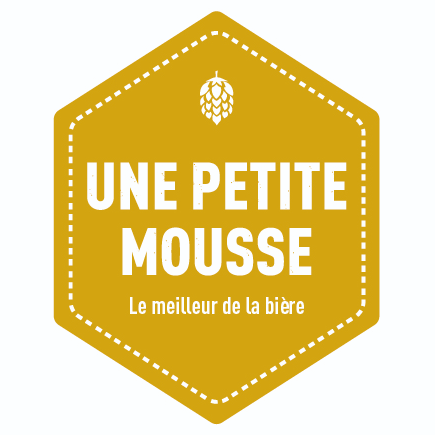 UNE PETITE
MOUSSE

Le meilleur de la bière